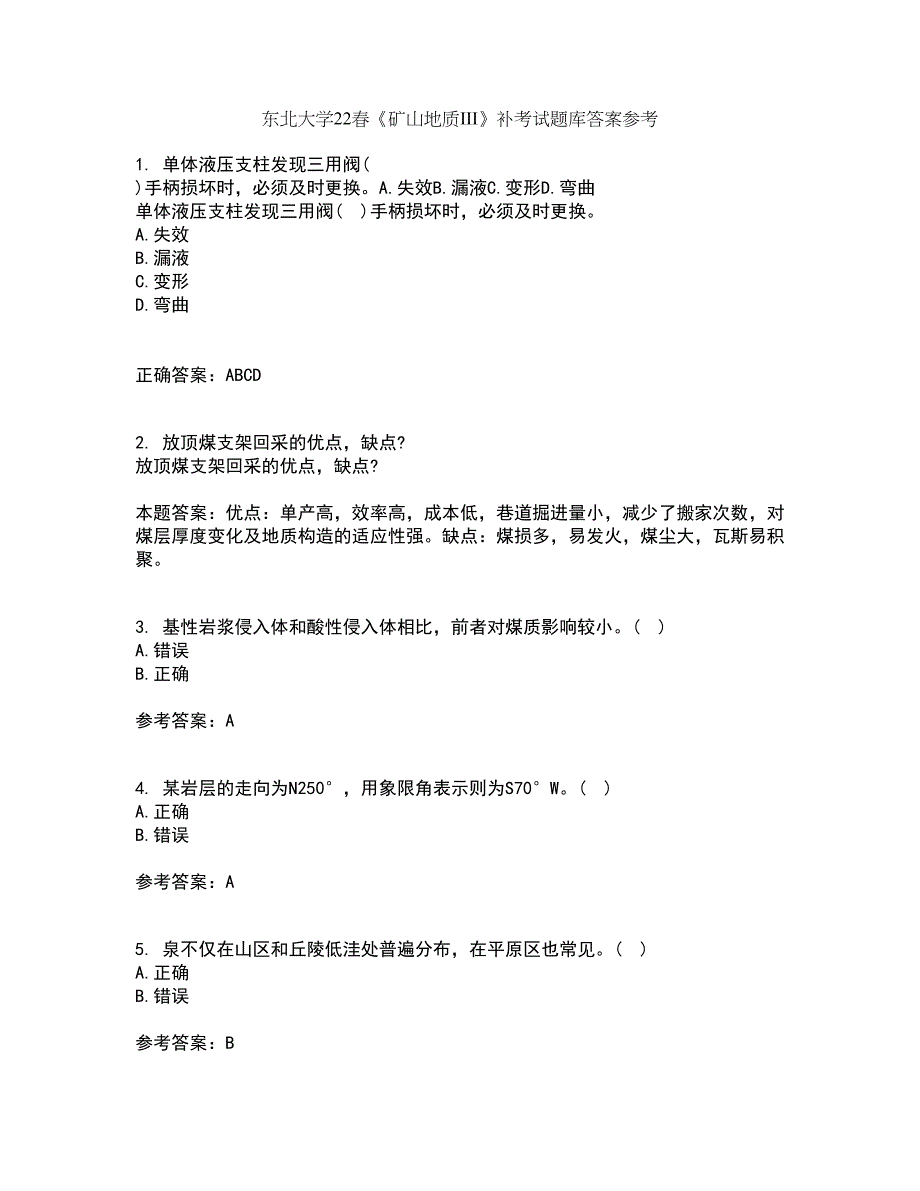 东北大学22春《矿山地质III》补考试题库答案参考

1. 单体液压支柱发现三用阀( )手柄损坏时，必须及时更换。A.失效B.漏液C.变形D.弯曲
单体液压支柱发现三用阀（ ）手柄损坏时，必须及时更换。
A.失效
B.漏液
C.变形
D.弯曲

正确答案：ABCD

2. 放顶煤支架回采的优点，缺点?
放顶煤支架回采的优点，缺点?

本题答案：优点：单产高，效率高，成本低，巷道掘进量小，减少了搬家次数，对煤层厚度变化及地质构造的适应性强。缺点：煤损多，易发火，煤尘大，瓦斯易积聚。

3. 基性岩浆侵入体和酸性侵入体相比，前者对煤质影响较小。（ ）
A.错误
B.正确

参考答案：A

4. 某岩层的走向为N250°，用象限角表示则为S70°W。（ ）
A.正确
B.错误

参考答案：A

5. 泉不仅在山区和丘陵低洼处普遍分布，在平原区也常见。（ ）
A.正确
B.错误

参考答案：B